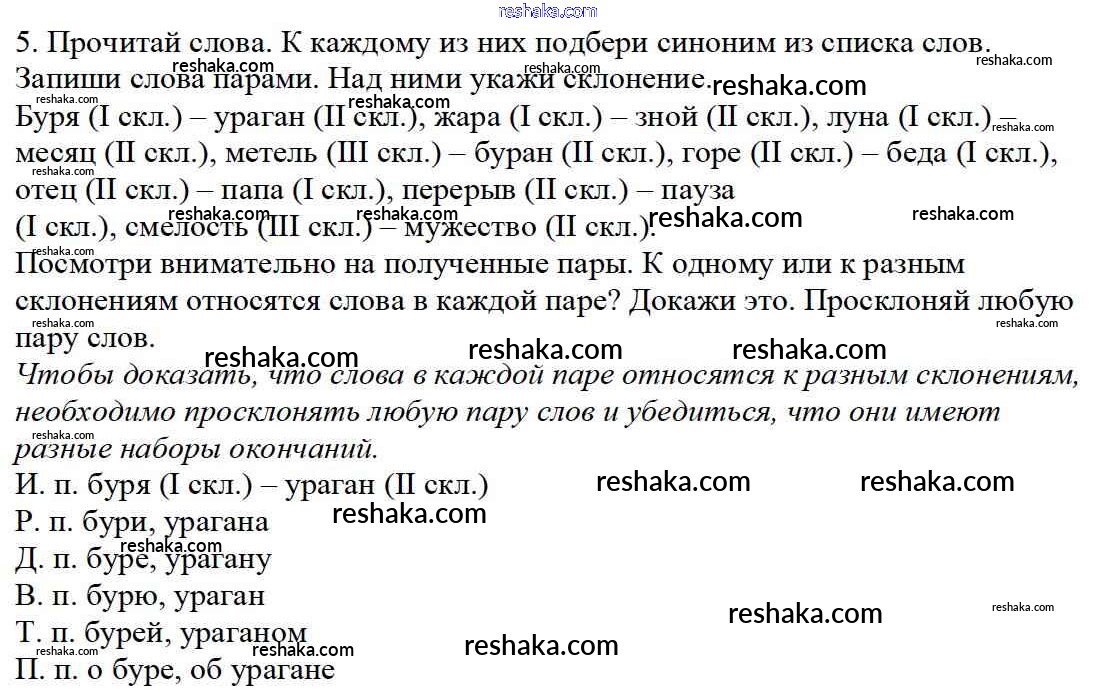 reshaka.com

5. Прочитай слова. К каждому из них подбери синоним из списка слов. Запиши слова парами. Над ними укажи склонение.
Буря (I скл.) – ураган (II скл.), жара (I скл.) – зной (II скл.), луна (I скл.) – месяц (II скл.), метель (III скл.) – буран (II скл.), горе (II скл.) – беда (I скл.), отец (II скл.) – папа (I скл.), перерыв (II скл.) – пауза (I скл.), смелость (III скл.) – мужество (II скл.).
Посмотри внимательно на полученные пары. К одному или к разным склонениям относятся слова в каждой паре? Докажи это. Просклоняй любую пару слов.
Чтобы доказать, что слова в каждой паре относятся к разным склонениям, необходимо просклонять любую пару слов и убедиться, что они имеют разные наборы окончаний.
И. п. буря (I скл.) – ураган (II скл.)
Р. п. бури, урагана
Д. п. буре, урагану
В. п. бурю, ураган
Т. п. бурей, ураганом
П. п. о буре, об урагане